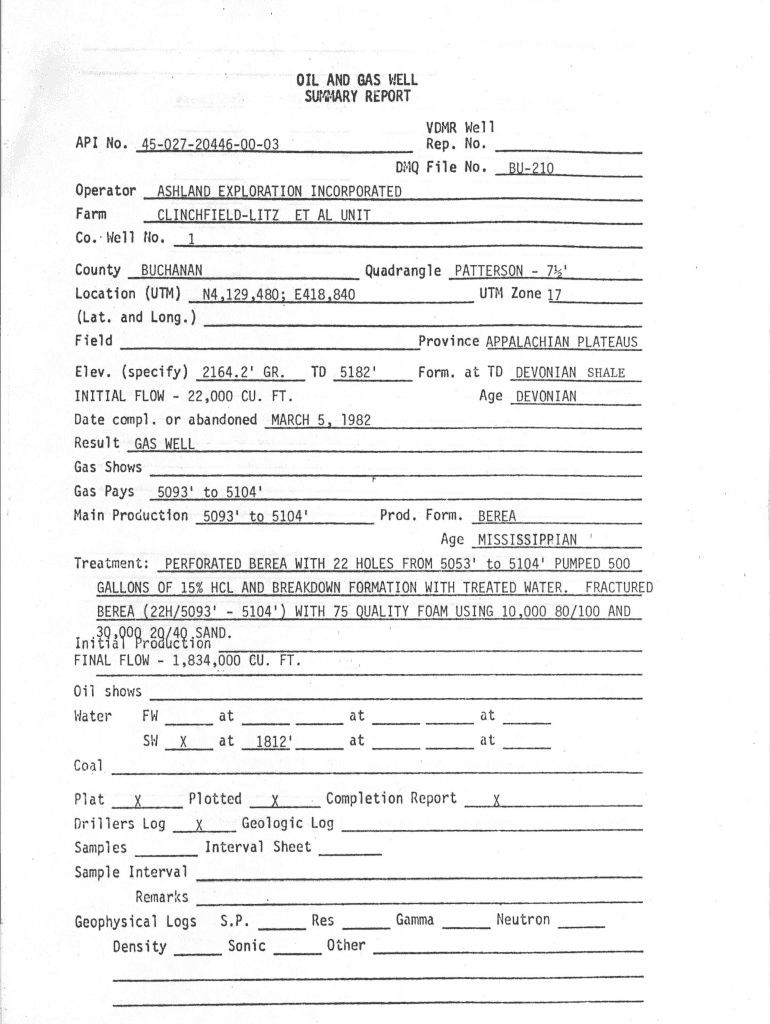 OIL AND GAS WELL
SUMMARY REPORT

API No. 45-027-20446-00-03

VDMR Well Rep. No.

DMQ File No. BU-210

Operator ASHLAND EXPLORATION INCORPORATED

Farm CLINCHFIELD-LITZ ET AL UNIT

Co. Well No. 1

County BUCHANAN Quadrangle PATTERSON - 7½'

Location (UTM) N4,129,480; E418,840 UTM Zone 17

(Lat. and Long.)

Field Province APPALACHIAN PLATEAUS

Elev. (specify) 2164.2' GR. TD 5182' Form. at TD DEVONIAN SHALE

INITIAL FLOW - 22,000 CU. FT. Age DEVONIAN

Date compl. or abandoned MARCH 5, 1982

Result GAS WELL

Gas Shows

Gas Pays 5093' to 5104'

Main Production 5093' to 5104' Prod. Form. BEREA

Age MISSISSIPPIAN

Treatment: PERFORATED BEREA WITH 22 HOLES FROM 5053' to 5104' PUMPED 500 GALLONS OF 15% HCL AND BREAKDOWN FORMATION WITH TREATED WATER. FRACTURED BEREA (22H/5093' - 5104') WITH 75 QUALITY FOAM USING 10,000 80/100 AND 30,000 20/40 SAND.

Initial Production

FINAL FLOW - 1,834,000 CU. FT.

Oil shows

Water FW at at at

SW X at 1812' at at

Coal

Plat X Plotted X Completion Report X

Drillers Log X Geologic Log

Samples Interval Sheet

Sample Interval

Remarks

Geophysical Logs S.P. Res Gamma Neutron

Density Sonic Other